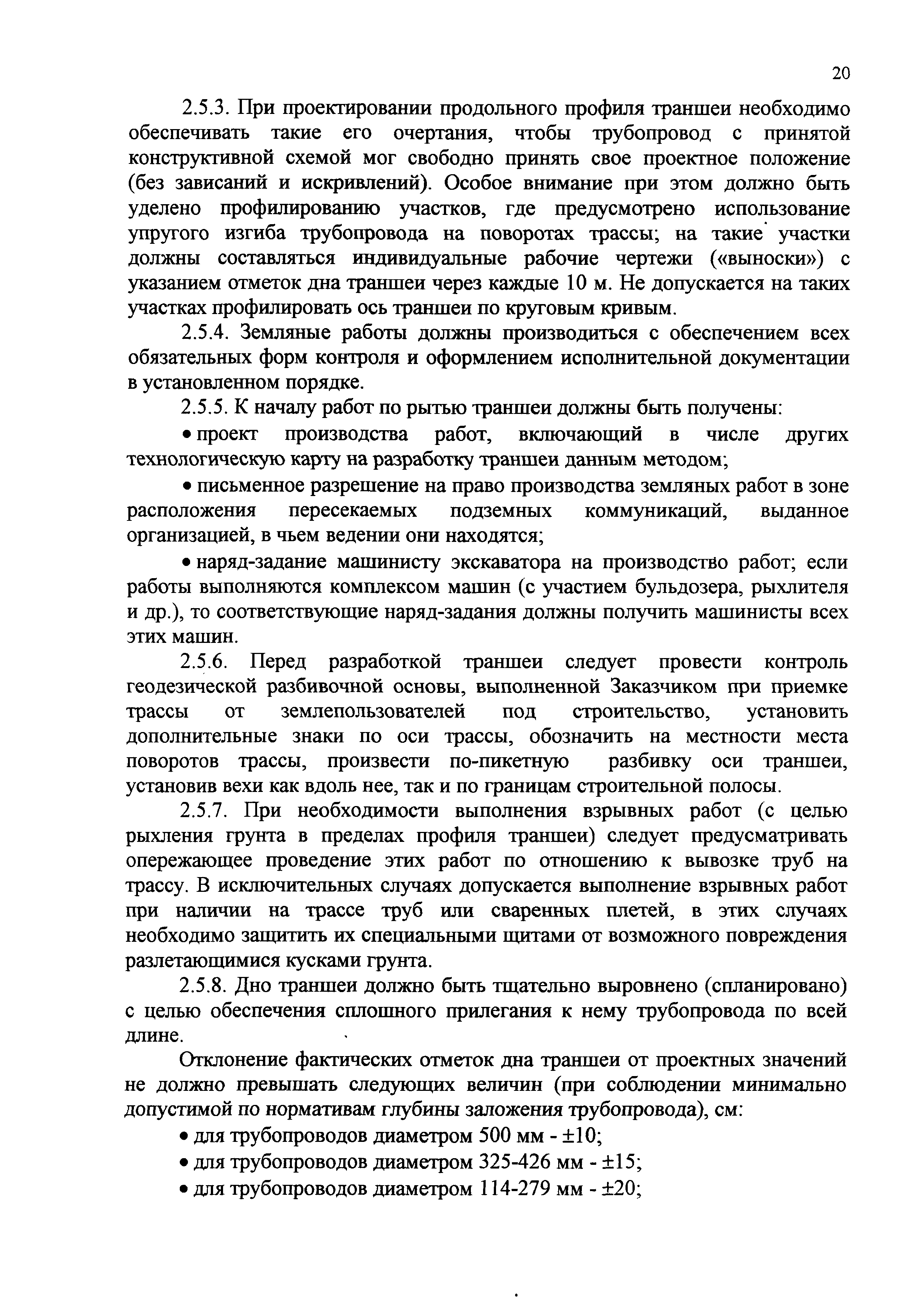 20

2.5.3. При проектировании продольного профиля траншеи необходимо обеспечивать такие его очертания, чтобы трубопровод с принятой конструктивной схемой мог свободно принять свое проектное положение (без зависаний и искривлений). Особое внимание при этом должно быть уделено профилированию участков, где предусмотрено использование упругого изгиба трубопровода на поворотах трассы; на такие участки должны составляться индивидуальные рабочие чертежи («выноски») с указанием отметок дна траншеи через каждые 10 м. Не допускается на таких участках профилировать ось траншеи по круговым кривым.

2.5.4. Земляные работы должны производиться с обеспечением всех обязательных форм контроля и оформлением исполнительной документации в установленном порядке.

2.5.5. К началу работ по рытью траншеи должны быть получены:

• проект производства работ, включающий в числе других технологическую карту на разработку траншеи данным методом;

• письменное разрешение на право производства земляных работ в зоне расположения пересекаемых подземных коммуникаций, выданное организацией, в чьем ведении они находятся;

• наряд-задание машинисту экскаватора на производство работ; если работы выполняются комплексом машин (с участием бульдозера, рыхлителя и др.), то соответствующие наряд-задания должны получить машинисты всех этих машин.

2.5.6. Перед разработкой траншеи следует провести контроль геодезической разбивочной основы, выполненной Заказчиком при приемке трассы от землепользователей под строительство, установить дополнительные знаки по оси трассы, обозначить на местности места поворотов трассы, произвести по-пикетную разбивку оси траншеи, установив вехи как вдоль нее, так и по границам строительной полосы.

2.5.7. При необходимости выполнения взрывных работ (с целью рыхления грунта в пределах профиля траншеи) следует предусматривать опережающее проведение этих работ по отношению к вывозке труб на трассу. В исключительных случаях допускается выполнение взрывных работ при наличии на трассе труб или сваренных плетей, в этих случаях необходимо защитить их специальными щитами от возможного повреждения разлетающимися кусками грунта.

2.5.8. Дно траншеи должно быть тщательно выровнено (спланировано) с целью обеспечения сплошного прилегания к нему трубопровода по всей длине.

Отклонение фактических отметок дна траншеи от проектных значений не должно превышать следующих величин (при соблюдении минимально допустимой по нормативам глубины заложения трубопровода), см:

• для трубопроводов диаметром 500 мм - ±10;

• для трубопроводов диаметром 325-426 мм - ±15;

• для трубопроводов диаметром 114-279 мм - ±20;